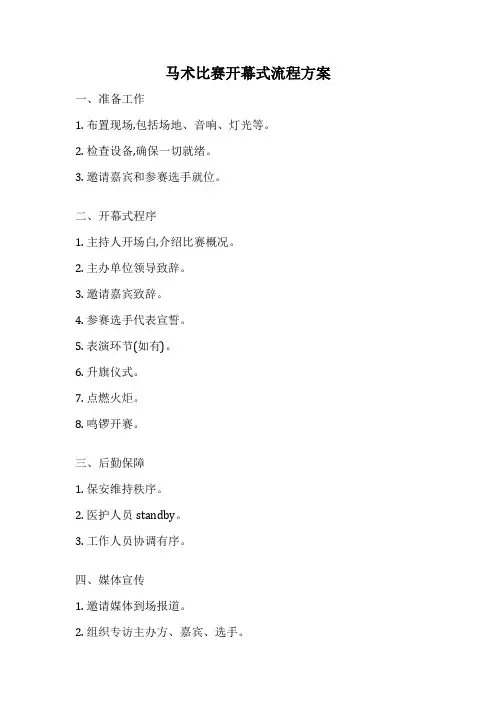 马术比赛开幕式流程方案

一、准备工作

1. 布置现场,包括场地、音响、灯光等。

2. 检查设备,确保一切就绪。

3. 邀请嘉宾和参赛选手就位。

二、开幕式程序

1. 主持人开场白,介绍比赛概况。

2. 主办单位领导致辞。

3. 邀请嘉宾致辞。

4. 参赛选手代表宣誓。

5. 表演环节(如有)。

6. 升旗仪式。

7. 点燃火炬。

8. 鸣锣开赛。

三、后勤保障

1. 保安维持秩序。

2. 医护人员 standby。

3. 工作人员协调有序。

四、媒体宣传

1. 邀请媒体到场报道。

2. 组织专访主办方、嘉宾、选手。